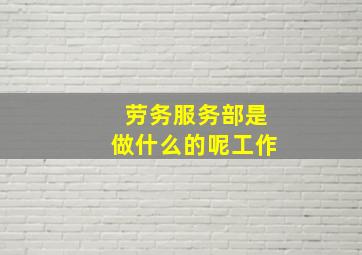 劳务服务部是
做什么的呢工作